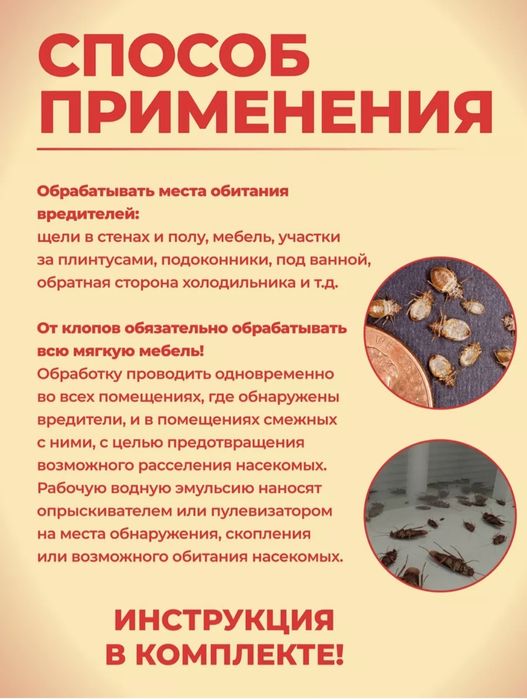 СПОСОБ ПРИМЕНЕНИЯ

Обрабатывать места обитания вредителей:
щели в стенах и полу, мебель, участки за плинтусами, подоконники, под ванной, обратная сторона холодильника и т.д.

От клопов обязательно обрабатывать всю мягкую мебель!
Обработку проводить одновременно во всех помещениях, где обнаружены вредители, и в помещениях смежных с ними, с целью предотвращения возможного расселения насекомых. Рабочую водную эмульсию наносят опрыскивателем или пулевизатором на места обнаружения, скопления или возможного обитания насекомых.

ИНСТРУКЦИЯ В КОМПЛЕКТЕ!